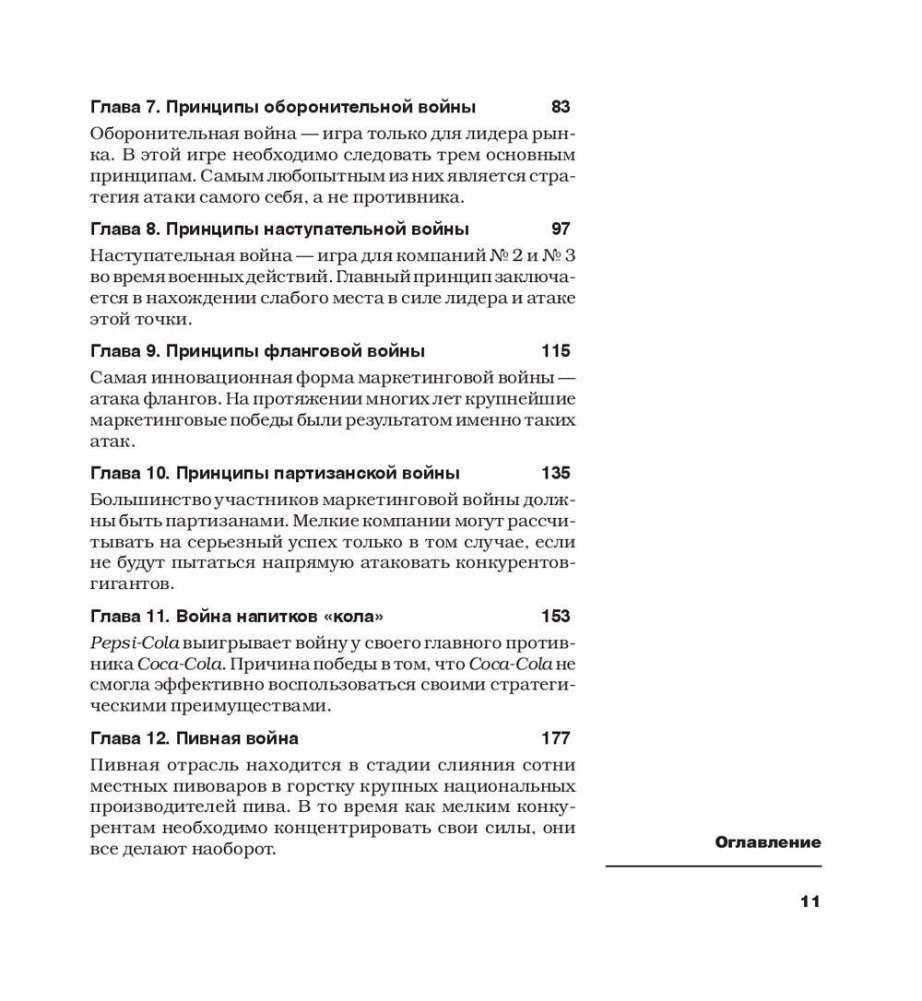 Глава 7. Принципы оборонительной войны 83

Оборонительная война — игра только для лидера рынка. В этой игре необходимо следовать трем основным принципам. Самым любопытным из них является стратегия атаки самого себя, а не противника.

Глава 8. Принципы наступательной войны 97

Наступательная война — игра для компаний № 2 и № 3 во время военных действий. Главный принцип заключается в нахождении слабого места в силе лидера и атаке этой точки.

Глава 9. Принципы фланговой войны 115

Самая инновационная форма маркетинговой войны — атака флангов. На протяжении многих лет крупнейшие маркетинговые победы были результатом именно таких атак.

Глава 10. Принципы партизанской войны 135

Большинство участников маркетинговой войны должны быть партизанами. Мелкие компании могут рассчитывать на серьезный успех только в том случае, если не будут пытаться напрямую атаковать конкурентов-гигантов.

Глава 11. Война напитков «кола» 153

Pepsi-Cola выигрывает войну у своего главного противника Coca-Cola. Причина победы в том, что Coca-Cola не смогла эффективно воспользоваться своими стратегическими преимуществами.

Глава 12. Пивная война 177

Пивная отрасль находится в стадии слияния сотни местных пивоваров в горстку крупных национальных производителей пива. В то время как мелким конкурентам необходимо концентрировать свои силы, они все делают наоборот.

Оглавление

11